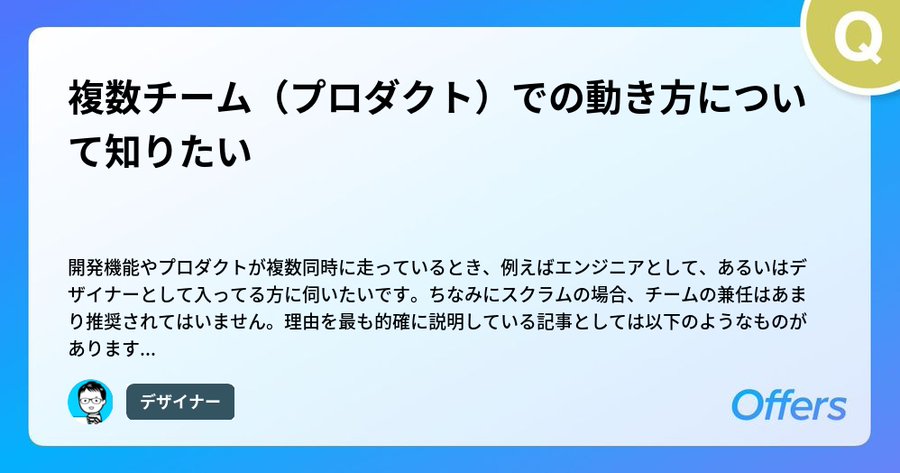 Q

複数チーム（プロダクト）での動き方について知りたい

開発機能やプロダクトが複数同時に走っているとき、例えばエンジニアとして、あるいはデザイナーとして入ってる方に伺いたいです。ちなみにスクラムの場合、チームの兼任はあまり推奨されてはいません。理由を最も的確に説明している記事としては以下のようなものがあります...

デザイナー

Offers